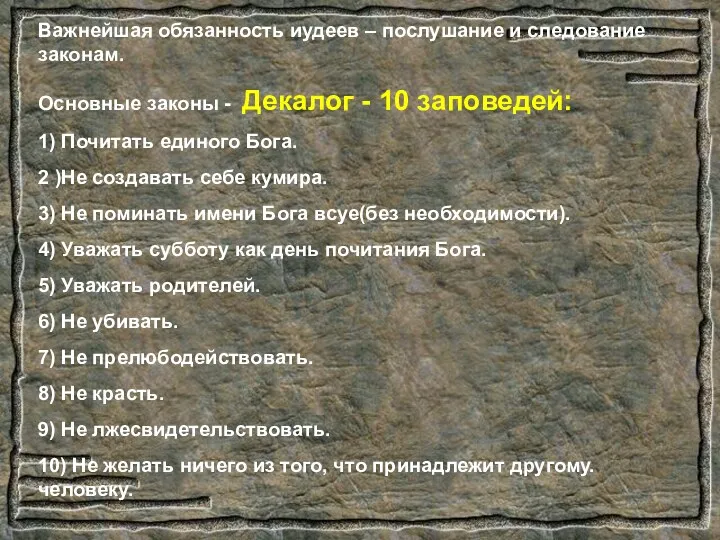 Важнейшая обязанность иудеев – послушание и следование законам.

Основные законы - Декалог - 10 заповедей:

1) Почитать единого Бога.

2 )Не создавать себе кумира.

3) Не поминать имени Бога всуе(без необходимости).

4) Уважать субботу как день почитания Бога.

5) Уважать родителей.

6) Не убивать.

7) Не прелюбодействовать.

8) Не красть.

9) Не лжесвидетельствовать.

10) Не желать ничего из того, что принадлежит другому. человеку.